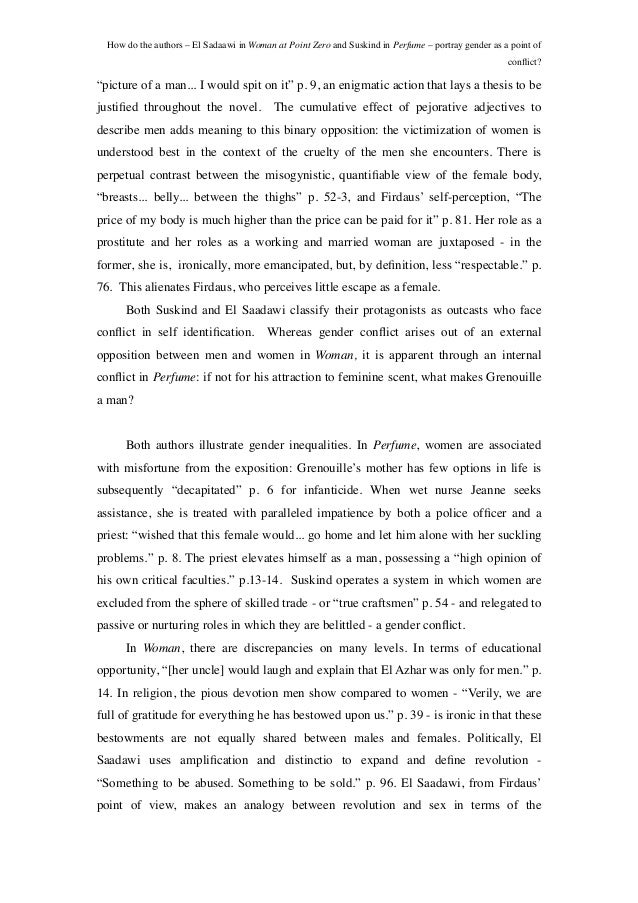 How do the authors – El Sadaawi in Woman at Point Zero and Suskind in Perfume – portray gender as a point of conflict?

"picture of a man... I would spit on it" p. 9, an enigmatic action that lays a thesis to be justified throughout the novel. The cumulative effect of pejorative adjectives to describe men adds meaning to this binary opposition: the victimization of women is understood best in the context of the cruelty of the men she encounters. There is perpetual contrast between the misogynistic, quantifiable view of the female body, "breasts... belly... between the thighs" p. 52-3, and Firdaus' self-perception, "The price of my body is much higher than the price can be paid for it" p. 81. Her role as a prostitute and her roles as a working and married woman are juxtaposed - in the former, she is, ironically, more emancipated, but, by definition, less "respectable." p. 76. This alienates Firdaus, who perceives little escape as a female.

Both Suskind and El Saadawi classify their protagonists as outcasts who face conflict in self identification. Whereas gender conflict arises out of an external opposition between men and women in Woman, it is apparent through an internal conflict in Perfume: if not for his attraction to feminine scent, what makes Grenouille a man?

Both authors illustrate gender inequalities. In Perfume, women are associated with misfortune from the exposition: Grenouille's mother has few options in life is subsequently "decapitated" p. 6 for infanticide. When wet nurse Jeanne seeks assistance, she is treated with paralleled impatience by both a police officer and a priest: "wished that this female would... go home and let him alone with her suckling problems." p. 8. The priest elevates himself as a man, possessing a "high opinion of his own critical faculties." p.13-14. Suskind operates a system in which women are excluded from the sphere of skilled trade - or "true craftsmen" p. 54 - and relegated to passive or nurturing roles in which they are belittled - a gender conflict.

In Woman, there are discrepancies on many levels. In terms of educational opportunity, "[her uncle] would laugh and explain that El Azhar was only for men." p. 14. In religion, the pious devotion men show compared to women - "Verily, we are full of gratitude for everything he has bestowed upon us." p. 39 - is ironic in that these bestowments are not equally shared between males and females. Politically, El Saadawi uses amplification and distinctio to expand and define revolution - "Something to be abused. Something to be sold." p. 96. El Saadawi, from Firdaus' point of view, makes an analogy between revolution and sex in terms of the